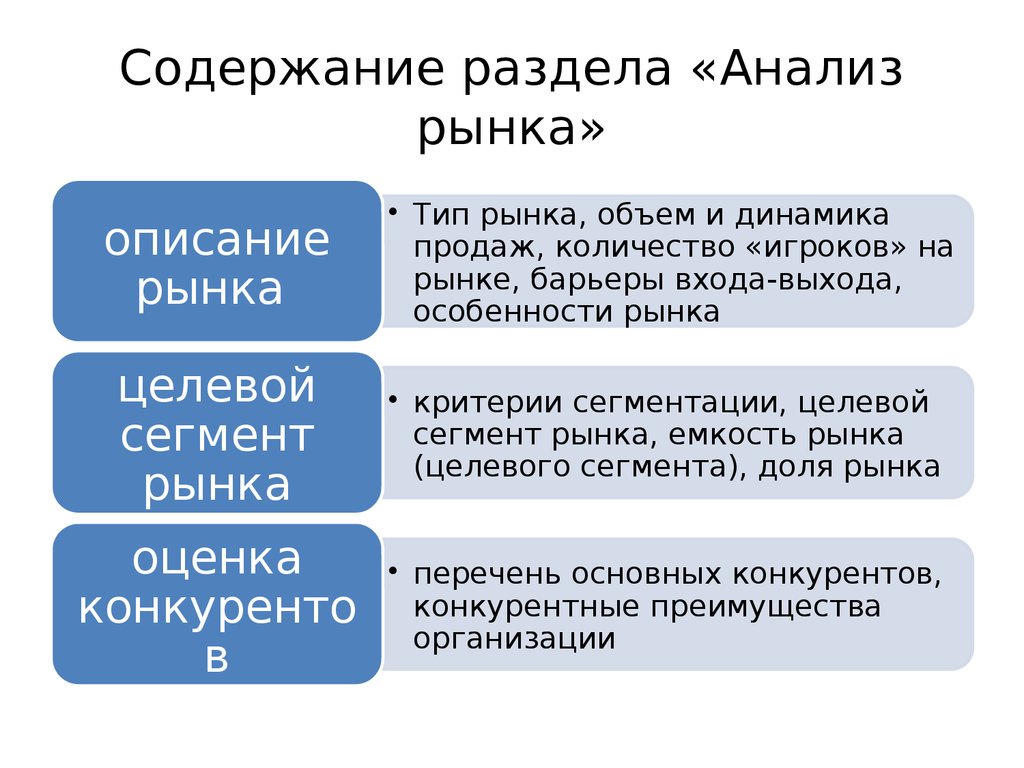 Содержание раздела «Анализ рынка»

описание рынка

• Тип рынка, объем и динамика продаж, количество «игроков» на рынке, барьеры входа-выхода, особенности рынка

целевой сегмент рынка

• критерии сегментации, целевой сегмент рынка, емкость рынка (целевого сегмента), доля рынка

оценка конкурентов

• перечень основных конкурентов, конкурентные преимущества организации